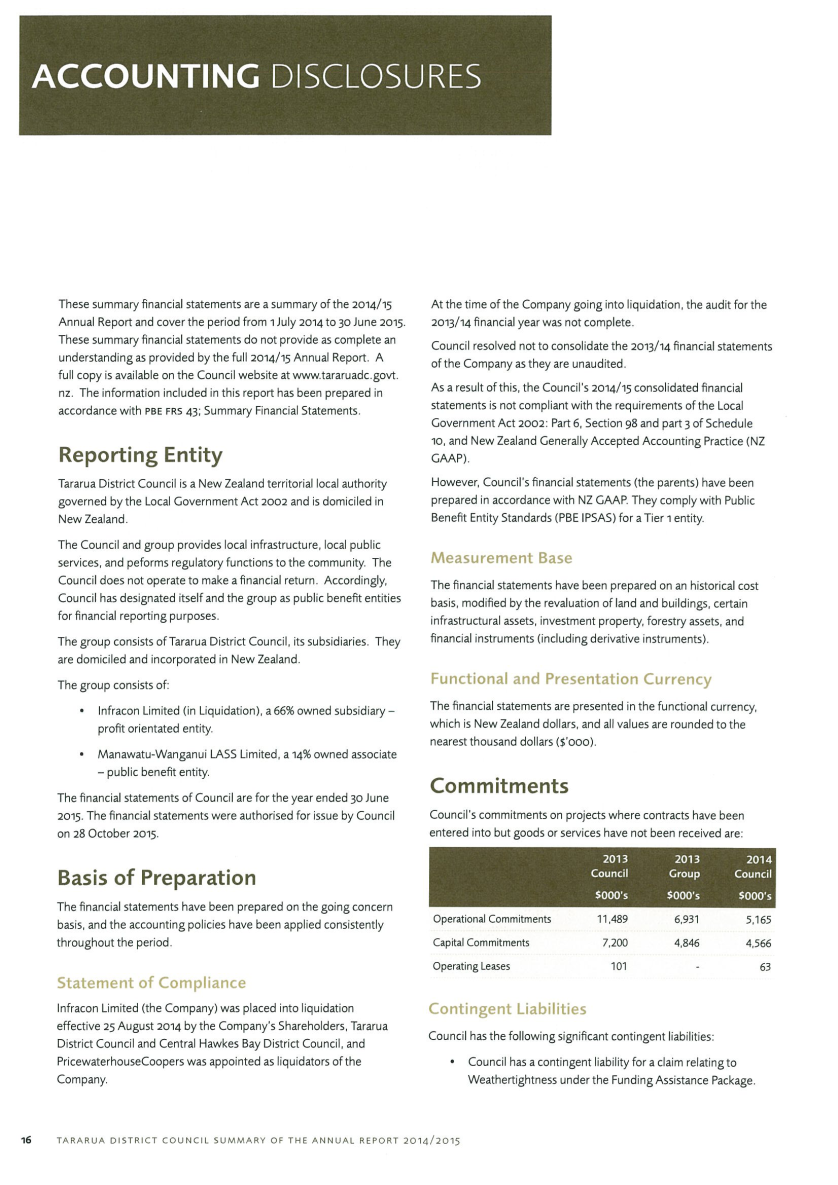 ACCOUNTING DISCLOSURES

These summary financial statements are a summary of the 2014/15 Annual Report and cover the period from 1 July 2014 to 30 June 2015. These summary financial statements do not provide as complete an understanding as provided by the full 2014/15 Annual Report. A full copy is available on the Council website at www.tararuadc.govt.nz. The information included in this report has been prepared in accordance with PBE FRS 43; Summary Financial Statements.

Reporting Entity

Tararua District Council is a New Zealand territorial local authority governed by the Local Government Act 2002 and is domiciled in New Zealand.

The Council and group provides local infrastructure, local public services, and peforms regulatory functions to the community. The Council does not operate to make a financial return. Accordingly, Council has designated itself and the group as public benefit entities for financial reporting purposes.

The group consists of Tararua District Council, its subsidiaries. They are domiciled and incorporated in New Zealand.

The group consists of:

• Infracon Limited (in Liquidation), a 66% owned subsidiary – profit orientated entity.

• Manawatu-Wanganui LASS Limited, a 14% owned associate – public benefit entity.

The financial statements of Council are for the year ended 30 June 2015. The financial statements were authorised for issue by Council on 28 October 2015.

Basis of Preparation

The financial statements have been prepared on the going concern basis, and the accounting policies have been applied consistently throughout the period.

Statement of Compliance

Infracon Limited (the Company) was placed into liquidation effective 25 August 2014 by the Company's Shareholders, Tararua District Council and Central Hawkes Bay District Council, and PricewaterhouseCoopers was appointed as liquidators of the Company.

At the time of the Company going into liquidation, the audit for the 2013/14 financial year was not complete.

Council resolved not to consolidate the 2013/14 financial statements of the Company as they are unaudited.

As a result of this, the Council's 2014/15 consolidated financial statements is not compliant with the requirements of the Local Government Act 2002: Part 6, Section 98 and part 3 of Schedule 10, and New Zealand Generally Accepted Accounting Practice (NZ GAAP).

However, Council's financial statements (the parents) have been prepared in accordance with NZ GAAP. They comply with Public Benefit Entity Standards (PBE IPSAS) for a Tier 1 entity.

Measurement Base

The financial statements have been prepared on an historical cost basis, modified by the revaluation of land and buildings, certain infrastructural assets, investment property, forestry assets, and financial instruments (including derivative instruments).

Functional and Presentation Currency

The financial statements are presented in the functional currency, which is New Zealand dollars, and all values are rounded to the nearest thousand dollars ($'000).

Commitments

Council's commitments on projects where contracts have been entered into but goods or services have not been received are:

| | 2013 Council $000's | 2013 Group $000's | 2014 Council $000's |
|---|---|---|---|
| Operational Commitments | 11,489 | 6,931 | 5,165 |
| Capital Commitments | 7,200 | 4,846 | 4,566 |
| Operating Leases | 101 | - | 63 |

Contingent Liabilities

Council has the following significant contingent liabilities:

• Council has a contingent liability for a claim relating to Weathertightness under the Funding Assistance Package.

16 TARARUA DISTRICT COUNCIL SUMMARY OF THE ANNUAL REPORT 2014/2015